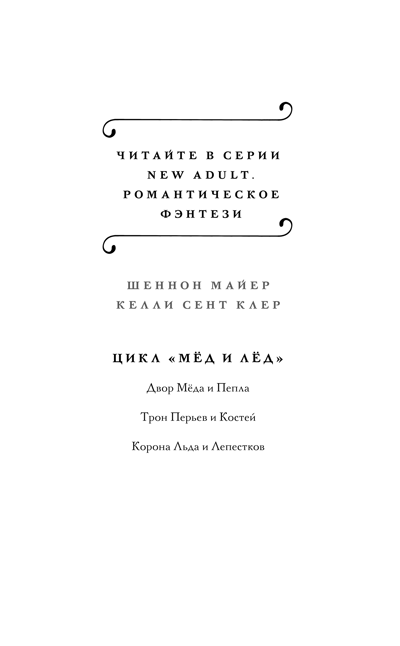 ЧИТАЙТЕ В СЕРИИ
NEW ADULT.
РОМАНТИЧЕСКОЕ
ФЭНТЕЗИ

ШЕННОН МАЙЕР
КЕЛЛИ СЕНТ КЛЕР

ЦИКЛ «МЁД И ЛЁД»

Двор Мёда и Пепла

Трон Перьев и Костей

Корона Льда и Лепестков